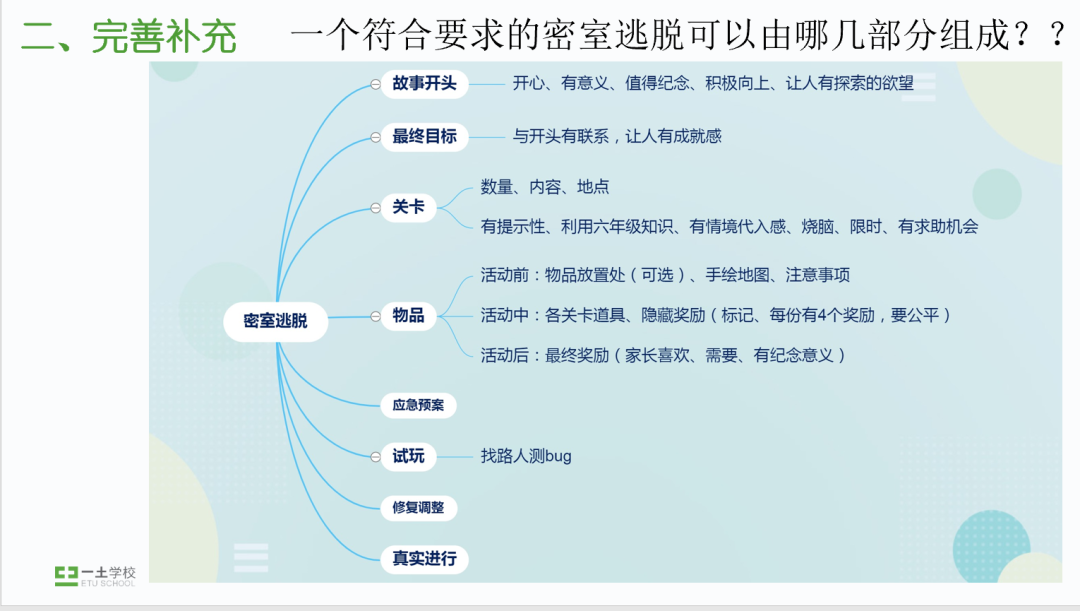 二、完善补充　一个符合要求的密室逃脱可以由哪几部分组成？？

密室逃脱

故事开头　开心、有意义、值得纪念、积极向上、让人有探索的欲望

最终目标　与开头有联系，让人有成就感

关卡　数量、内容、地点
有提示性、利用六年级知识、有情境代入感、烧脑、限时、有求助机会

物品　活动前：物品放置处（可选）、手绘地图、注意事项
活动中：各关卡道具、隐藏奖励（标记、每份有4个奖励，要公平）
活动后：最终奖励（家长喜欢、需要、有纪念意义）

应急预案

试玩　找路人测bug

修复调整

真实进行

一土学校
ETU SCHOOL